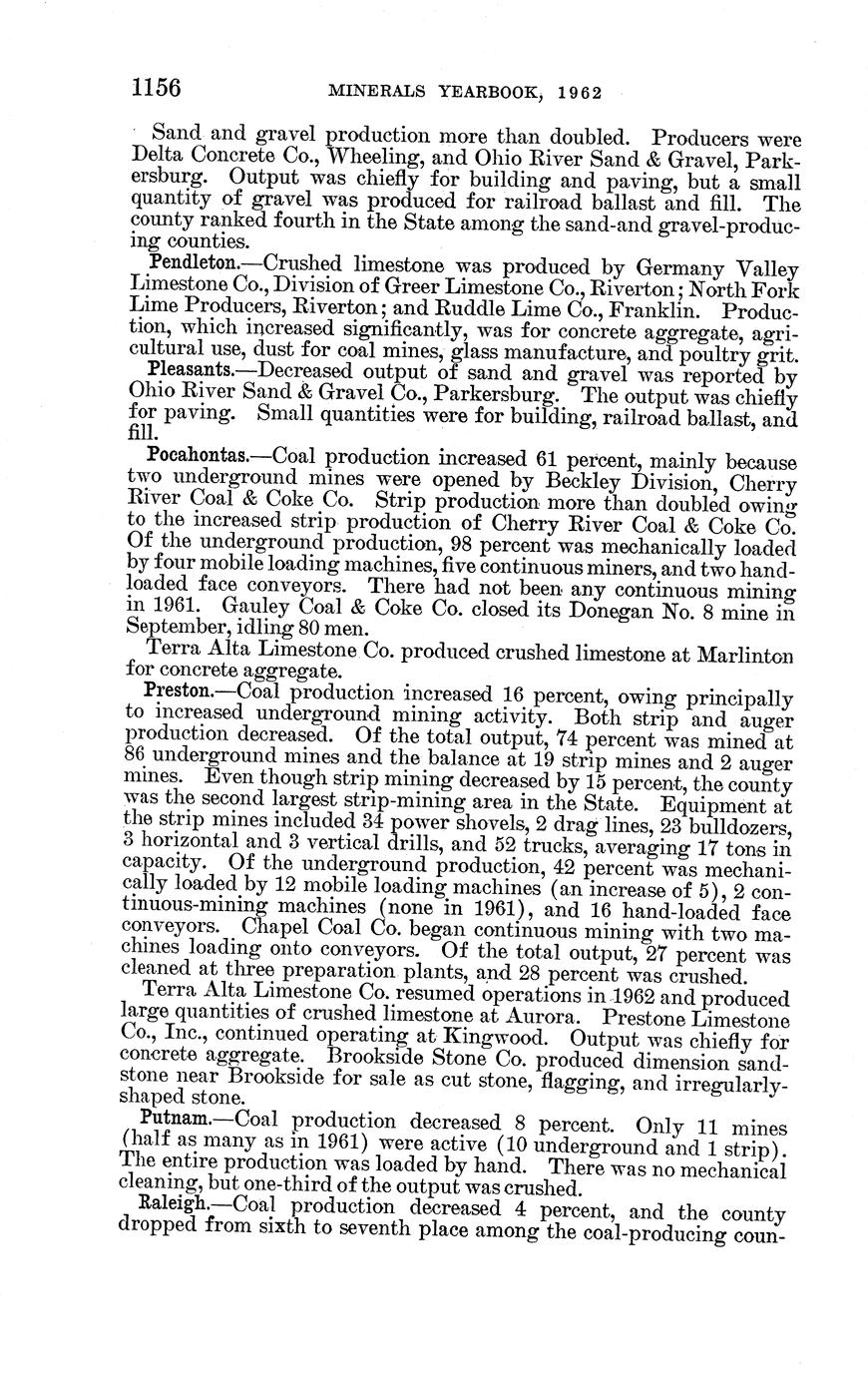 1156 MINERALS YEARBOOK, 1962

Sand and gravel production more than doubled. Producers were Delta Concrete Co., Wheeling, and Ohio River Sand & Gravel, Parkersburg. Output was chiefly for building and paving, but a small quantity of gravel was produced for railroad ballast and fill. The county ranked fourth in the State among the sand-and gravel-producing counties.

Pendleton.—Crushed limestone was produced by Germany Valley Limestone Co., Division of Greer Limestone Co., Riverton; North Fork Lime Producers, Riverton; and Ruddle Lime Co., Franklin. Production, which increased significantly, was for concrete aggregate, agricultural use, dust for coal mines, glass manufacture, and poultry grit.

Pleasants.—Decreased output of sand and gravel was reported by Ohio River Sand & Gravel Co., Parkersburg. The output was chiefly for paving. Small quantities were for building, railroad ballast, and fill.

Pocahontas.—Coal production increased 61 percent, mainly because two underground mines were opened by Beckley Division, Cherry River Coal & Coke Co. Strip production more than doubled owing to the increased strip production of Cherry River Coal & Coke Co. Of the underground production, 98 percent was mechanically loaded by four mobile loading machines, five continuous miners, and two hand-loaded face conveyors. There had not been any continuous mining in 1961. Gauley Coal & Coke Co. closed its Donegan No. 8 mine in September, idling 80 men.

Terra Alta Limestone Co. produced crushed limestone at Marlinton for concrete aggregate.

Preston.—Coal production increased 16 percent, owing principally to increased underground mining activity. Both strip and auger production decreased. Of the total output, 74 percent was mined at 86 underground mines and the balance at 19 strip mines and 2 auger mines. Even though strip mining decreased by 15 percent, the county was the second largest strip-mining area in the State. Equipment at the strip mines included 34 power shovels, 2 drag lines, 23 bulldozers, 3 horizontal and 3 vertical drills, and 52 trucks, averaging 17 tons in capacity. Of the underground production, 42 percent was mechanically loaded by 12 mobile loading machines (an increase of 5), 2 continuous-mining machines (none in 1961), and 16 hand-loaded face conveyors. Chapel Coal Co. began continuous mining with two machines loading onto conveyors. Of the total output, 27 percent was cleaned at three preparation plants, and 28 percent was crushed.

Terra Alta Limestone Co. resumed operations in 1962 and produced large quantities of crushed limestone at Aurora. Prestone Limestone Co., Inc., continued operating at Kingwood. Output was chiefly for concrete aggregate. Brookside Stone Co. produced dimension sandstone near Brookside for sale as cut stone, flagging, and irregularly-shaped stone.

Putnam.—Coal production decreased 8 percent. Only 11 mines (half as many as in 1961) were active (10 underground and 1 strip). The entire production was loaded by hand. There was no mechanical cleaning, but one-third of the output was crushed.

Raleigh.—Coal production decreased 4 percent, and the county dropped from sixth to seventh place among the coal-producing coun-